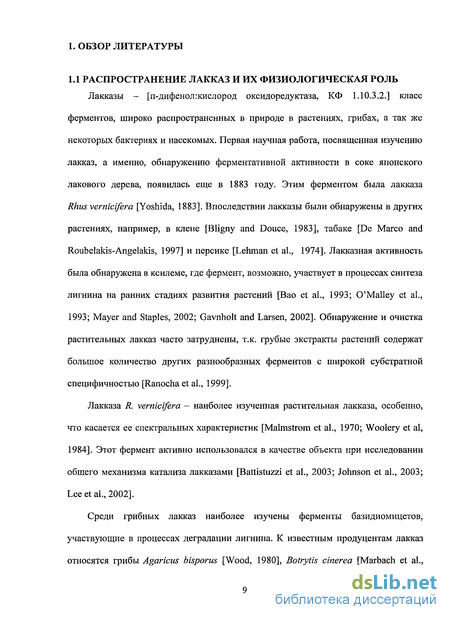 1. ОБЗОР ЛИТЕРАТУРЫ

1.1 РАСПРОСТРАНЕНИЕ ЛАККАЗ И ИХ ФИЗИОЛОГИЧЕСКАЯ РОЛЬ

Лакказы – [п-дифенол:кислород оксидоредуктаза, КФ 1.10.3.2.] класс ферментов, широко распространенных в природе в растениях, грибах, а так же некоторых бактериях и насекомых. Первая научная работа, посвященная изучению лакказ, а именно, обнаружению ферментативной активности в соке японского лакового дерева, появилась еще в 1883 году. Этим ферментом была лакказа Rhus vernicifera [Yoshida, 1883]. Впоследствии лакказы были обнаружены в других растениях, например, в клене [Bligny and Douce, 1983], табаке [De Marco and Roubelakis-Angelakis, 1997] и персике [Lehman et al., 1974]. Лакказная активность была обнаружена в ксилеме, где фермент, возможно, участвует в процессах синтеза лигнина на ранних стадиях развития растений [Bao et al., 1993; O'Malley et al., 1993; Mayer and Staples, 2002; Gavnholt and Larsen, 2002]. Обнаружение и очистка растительных лакказ часто затруднены, т.к. грубые экстракты растений содержат большое количество других разнообразных ферментов с широкой субстратной специфичностью [Ranocha et al., 1999].

Лакказа R. vernicifera – наиболее изученная растительная лакказа, особенно, что касается ее спектральных характеристик [Malmstrom et al., 1970; Woolery et al, 1984]. Этот фермент активно использовался в качестве объекта при исследовании общего механизма катализа лакказами [Battistuzzi et al., 2003; Johnson et al., 2003; Lee et al., 2002].

Среди грибных лакказ наиболее изучены ферменты базидиомицетов, участвующие в процессах деградации лигнина. К известным продуцентам лакказ относятся грибы Agaricus bisporus [Wood, 1980], Botrytis cinerea [Marbach et al.,

9

dsLib.net
библиотека диссертаций